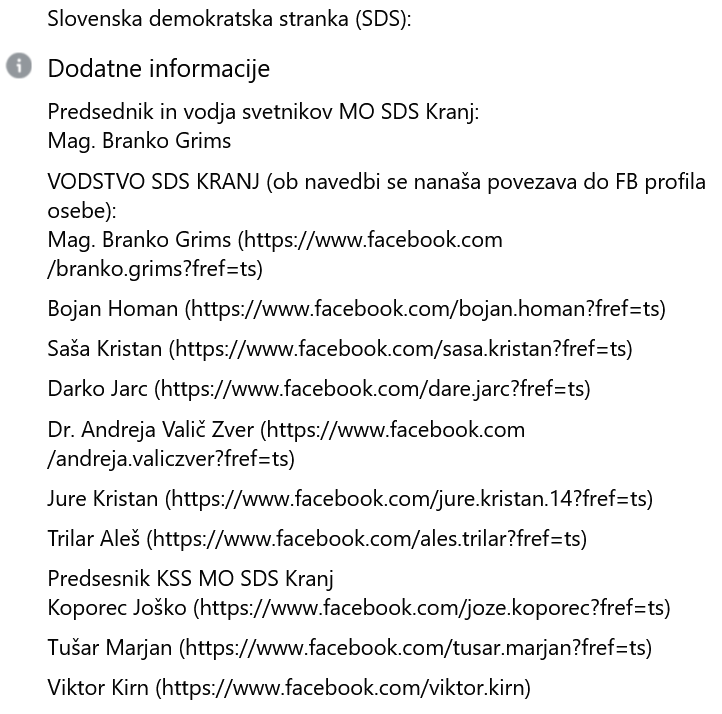 Slovenska demokratska stranka (SDS):

Dodatne informacije

Predsednik in vodja svetnikov MO SDS Kranj:
Mag. Branko Grims

VODSTVO SDS KRANJ (ob navedbi se nanaša povezava do FB profila osebe):
Mag. Branko Grims (https://www.facebook.com/branko.grims?fref=ts)

Bojan Homan (https://www.facebook.com/bojan.homan?fref=ts)

Saša Kristan (https://www.facebook.com/sasa.kristan?fref=ts)

Darko Jarc (https://www.facebook.com/dare.jarc?fref=ts)

Dr. Andreja Valič Zver (https://www.facebook.com/andreja.valiczver?fref=ts)

Jure Kristan (https://www.facebook.com/jure.kristan.14?fref=ts)

Trilar Aleš (https://www.facebook.com/ales.trilar?fref=ts)

Predsesnik KSS MO SDS Kranj
Koporec Joško (https://www.facebook.com/joze.koporec?fref=ts)

Tušar Marjan (https://www.facebook.com/tusar.marjan?fref=ts)

Viktor Kirn (https://www.facebook.com/viktor.kirn)